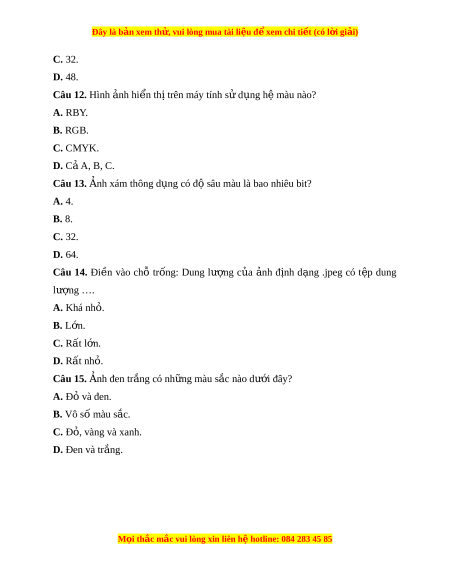 Đây là bản xem thử, vui lòng mua tài liệu để xem chi tiết (có lời giải)

C. 32.

D. 48.

Câu 12. Hình ảnh hiển thị trên máy tính sử dụng hệ màu nào?

A. RBY.

B. RGB.

C. CMYK.

D. Cả A, B, C.

Câu 13. Ảnh xám thông dụng có độ sâu màu là bao nhiêu bit?

A. 4.

B. 8.

C. 32.

D. 64.

Câu 14. Điền vào chỗ trống: Dung lượng của ảnh định dạng .jpeg có tệp dung lượng ….

A. Khá nhỏ.

B. Lớn.

C. Rất lớn.

D. Rất nhỏ.

Câu 15. Ảnh đen trắng có những màu sắc nào dưới đây?

A. Đỏ và đen.

B. Vô số màu sắc.

C. Đỏ, vàng và xanh.

D. Đen và trắng.

Mọi thắc mắc vui lòng xin liên hệ hotline: 084 283 45 85